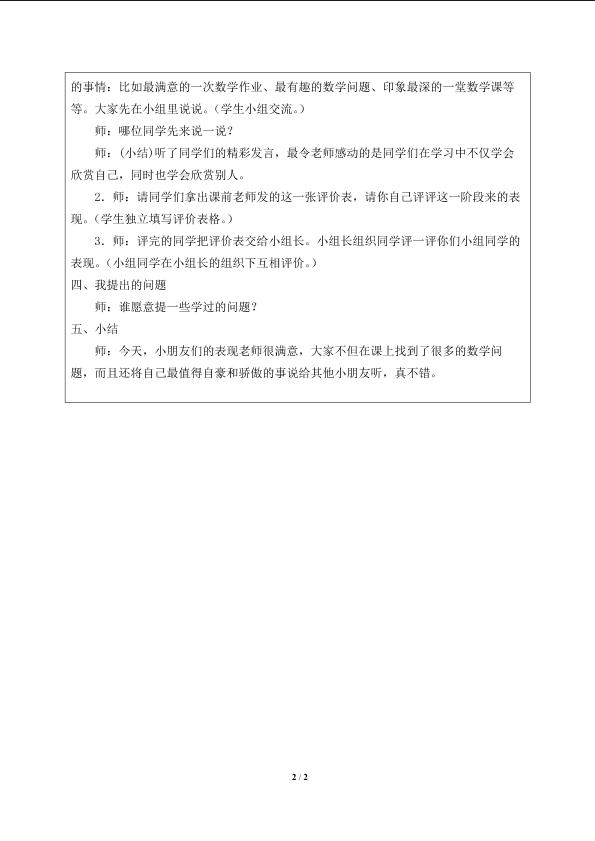 的事情：比如最满意的一次数学作业、最有趣的数学问题、印象最深的一堂数学课等等。大家先在小组里说说。（学生小组交流。）

师：哪位同学先来说一说？

师：(小结）听了同学们的精彩发言，最令老师感动的是同学们在学习中不仅学会欣赏自己，同时也学会欣赏别人。

2．师：请同学们拿出课前老师发的这一张评价表，请你自己评评这一阶段来的表现。（学生独立填写评价表格。）

3．师：评完的同学把评价表交给小组长。小组长组织同学评一评你们小组同学的表现。（小组同学在小组长的组织下互相评价。）

四、我提出的问题

师：谁愿意提一些学过的问题？

五、小结

师：今天，小朋友们的表现老师很满意，大家不但在课上找到了很多的数学问题，而且还将自己最值得自豪和骄傲的事说给其他小朋友听，真不错。

2 / 2